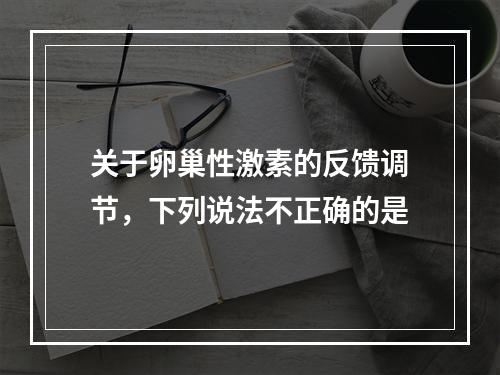 关于卵巢性激素的反馈调节，下列说法不正确的是